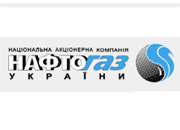 НАЦІОНАЛЬНА АКЦІОНЕРНА КОМПАНІЯ
НАФТОгаз
УКРАЇНИ